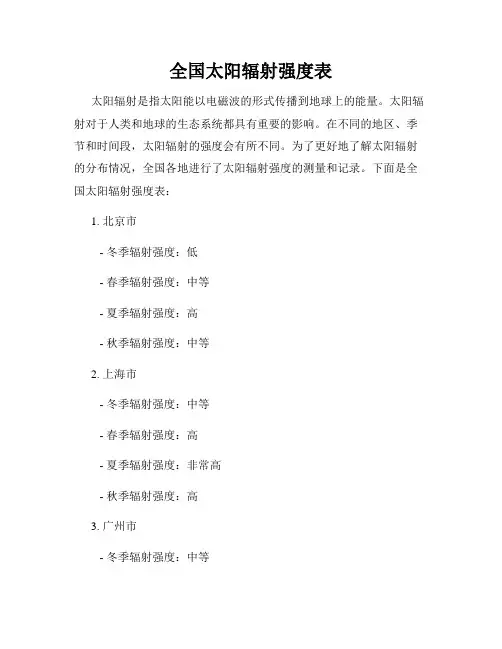 全国太阳辐射强度表

太阳辐射是指太阳能以电磁波的形式传播到地球上的能量。太阳辐射对于人类和地球的生态系统都具有重要的影响。在不同的地区、季节和时间段，太阳辐射的强度会有所不同。为了更好地了解太阳辐射的分布情况，全国各地进行了太阳辐射强度的测量和记录。下面是全国太阳辐射强度表：

1. 北京市

- 冬季辐射强度：低

- 春季辐射强度：中等

- 夏季辐射强度：高

- 秋季辐射强度：中等

2. 上海市

- 冬季辐射强度：中等

- 春季辐射强度：高

- 夏季辐射强度：非常高

- 秋季辐射强度：高

3. 广州市

- 冬季辐射强度：中等